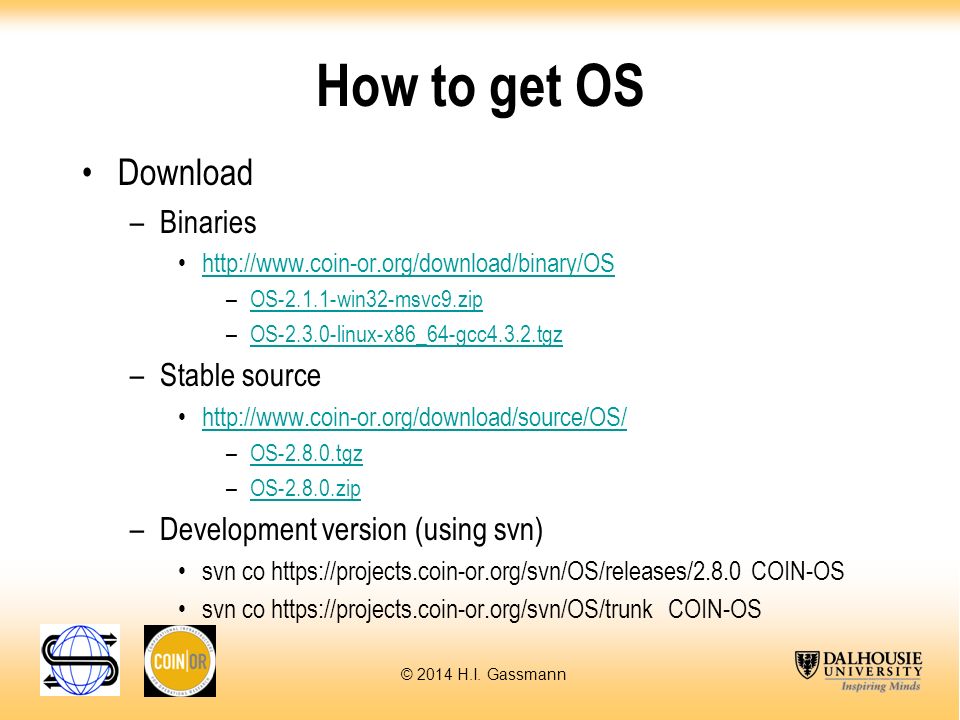 How to get OS

• Download
– Binaries
• http://www.coin-or.org/download/binary/OS
– OS-2.1.1-win32-msvc9.zip
– OS-2.3.0-linux-x86_64-gcc4.3.2.tgz
– Stable source
• http://www.coin-or.org/download/source/OS/
– OS-2.8.0.tgz
– OS-2.8.0.zip
– Development version (using svn)
• svn co https://projects.coin-or.org/svn/OS/releases/2.8.0 COIN-OS
• svn co https://projects.coin-or.org/svn/OS/trunk COIN-OS

COIN|OR

© 2014 H.I. Gassmann

DALHOUSIE UNIVERSITY
Inspiring Minds